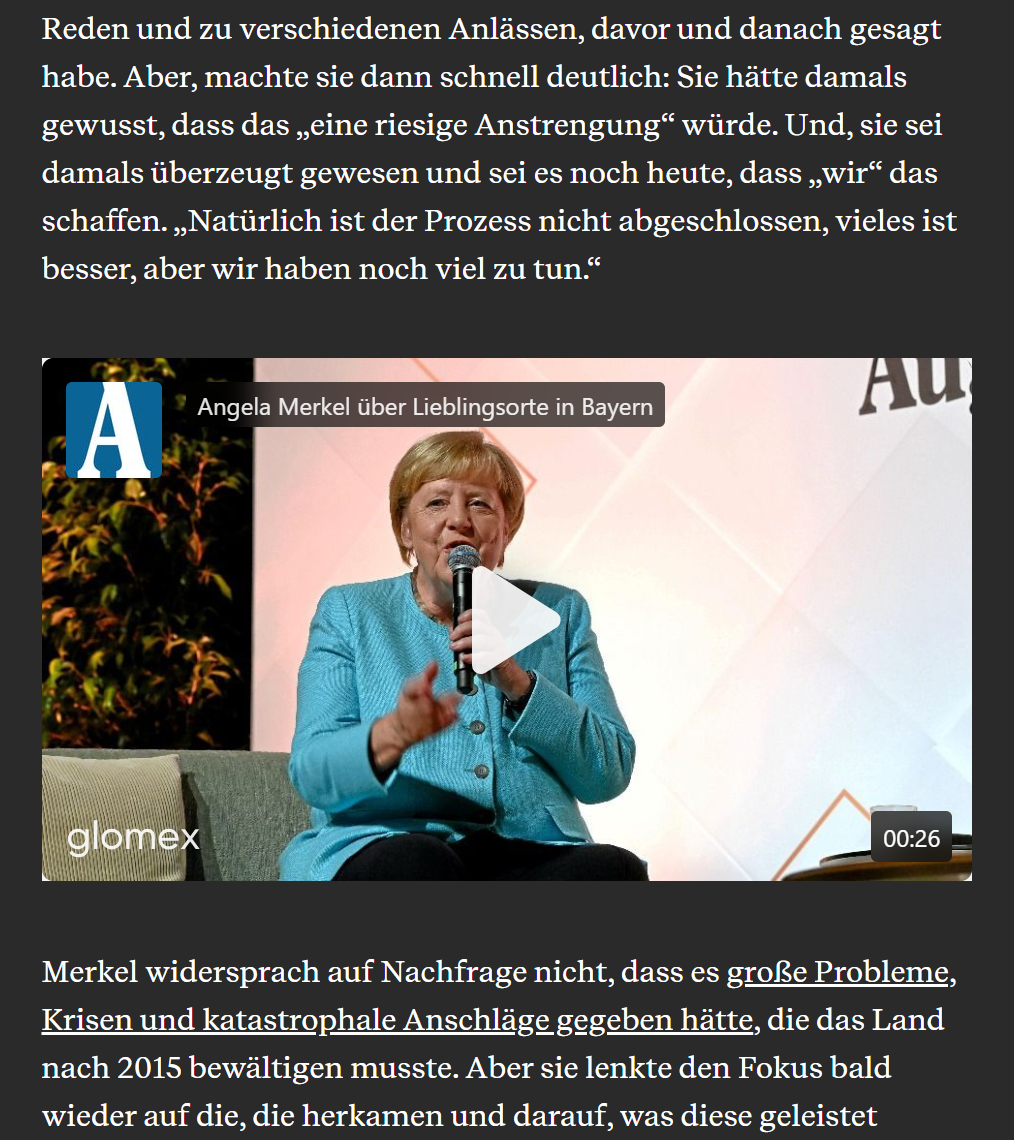 Reden und zu verschiedenen Anlässen, davor und danach gesagt habe. Aber, machte sie dann schnell deutlich: Sie hätte damals gewusst, dass das „eine riesige Anstrengung“ würde. Und, sie sei damals überzeugt gewesen und sei es noch heute, dass „wir“ das schaffen. „Natürlich ist der Prozess nicht abgeschlossen, vieles ist besser, aber wir haben noch viel zu tun.“

A

Angela Merkel über Lieblingsorte in Bayern

Au

glomex

00:26

Merkel widersprach auf Nachfrage nicht, dass es große Probleme, Krisen und katastrophale Anschläge gegeben hätte, die das Land nach 2015 bewältigen musste. Aber sie lenkte den Fokus bald wieder auf die, die herkamen und darauf, was diese geleistet